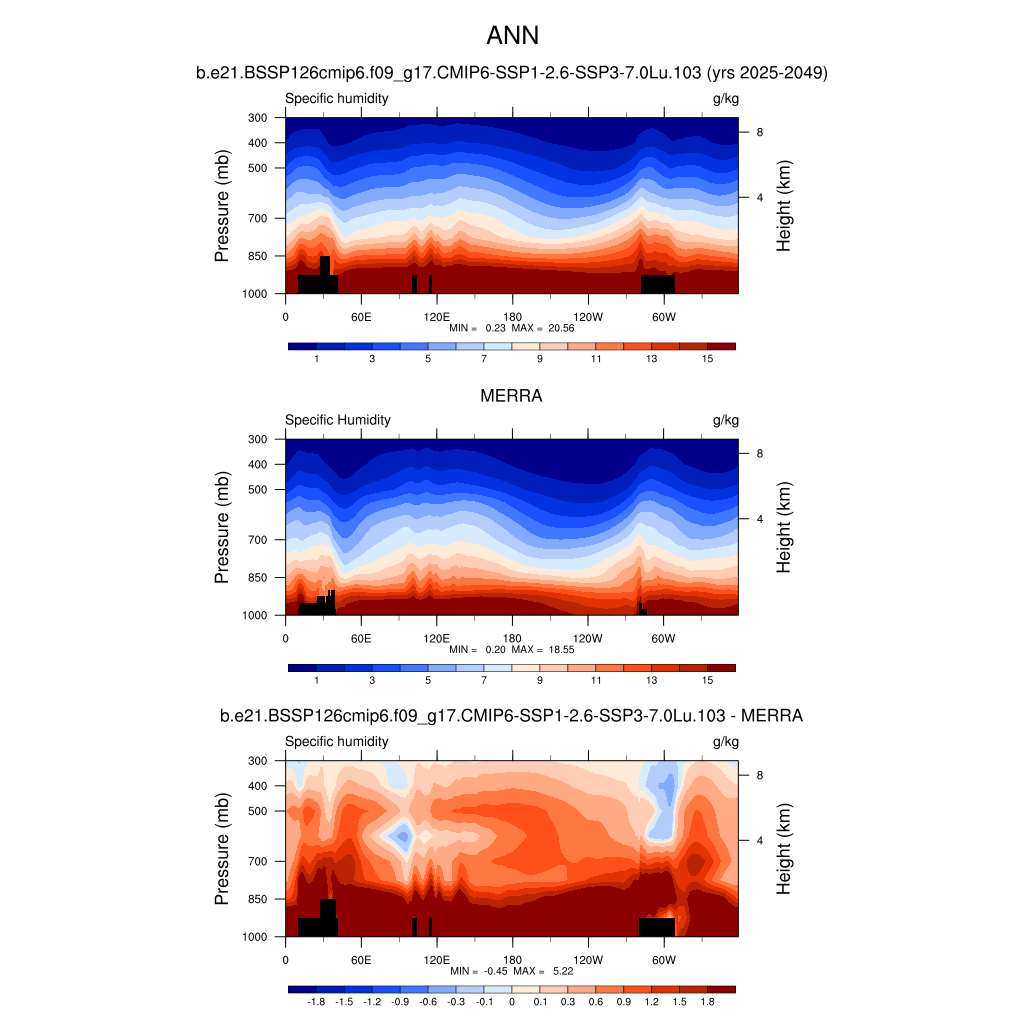 ANN

b.e21.BSSP126cmip6.f09_g17.CMIP6-SSP1-2.6-SSP3-7.0Lu.103 (yrs 2025-2049)

Specific humidity g/kg

Pressure (mb) 300 400 500 700 850 1000

Height (km) 8 4

0 60E 120E 180 120W 60W

MIN = 0.23 MAX = 20.56

1 3 5 7 9 11 13 15

MERRA

Specific Humidity g/kg

Pressure (mb) 300 400 500 700 850 1000

Height (km) 8 4

0 60E 120E 180 120W 60W

MIN = 0.20 MAX = 18.55

1 3 5 7 9 11 13 15

b.e21.BSSP126cmip6.f09_g17.CMIP6-SSP1-2.6-SSP3-7.0Lu.103 - MERRA

Specific humidity g/kg

Pressure (mb) 300 400 500 700 850 1000

Height (km) 8 4

0 60E 120E 180 120W 60W

MIN = -0.45 MAX = 5.22

-1.8 -1.5 -1.2 -0.9 -0.6 -0.3 -0.1 0 0.1 0.3 0.6 0.9 1.2 1.5 1.8